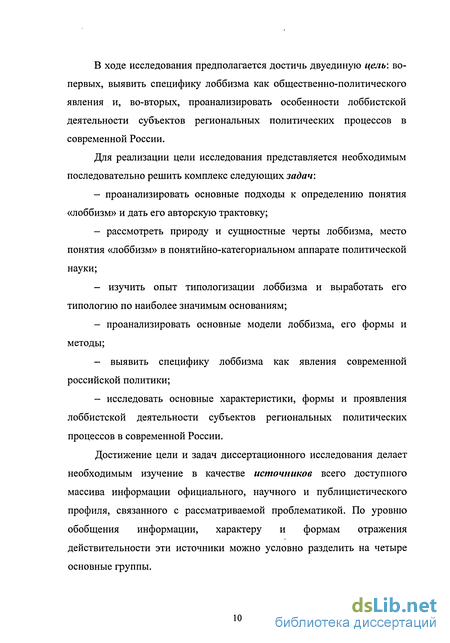 В ходе исследования предполагается достичь двуединую цель: во-первых, выявить специфику лоббизма как общественно-политического явления и, во-вторых, проанализировать особенности лоббистской деятельности субъектов региональных политических процессов в современной России.

Для реализации цели исследования представляется необходимым последовательно решить комплекс следующих задач:

– проанализировать основные подходы к определению понятия «лоббизм» и дать его авторскую трактовку;

– рассмотреть природу и сущностные черты лоббизма, место понятия «лоббизм» в понятийно-категориальном аппарате политической науки;

– изучить опыт типологизации лоббизма и выработать его типологию по наиболее значимым основаниям;

– проанализировать основные модели лоббизма, его формы и методы;

– выявить специфику лоббизма как явления современной российской политики;

– исследовать основные характеристики, формы и проявления лоббистской деятельности субъектов региональных политических процессов в современной России.

Достижение цели и задач диссертационного исследования делает необходимым изучение в качестве источников всего доступного массива информации официального, научного и публицистического профиля, связанного с рассматриваемой проблематикой. По уровню обобщения информации, характеру и формам отражения действительности эти источники можно условно разделить на четыре основные группы.

10

dsLib.net
библиотека диссертаций